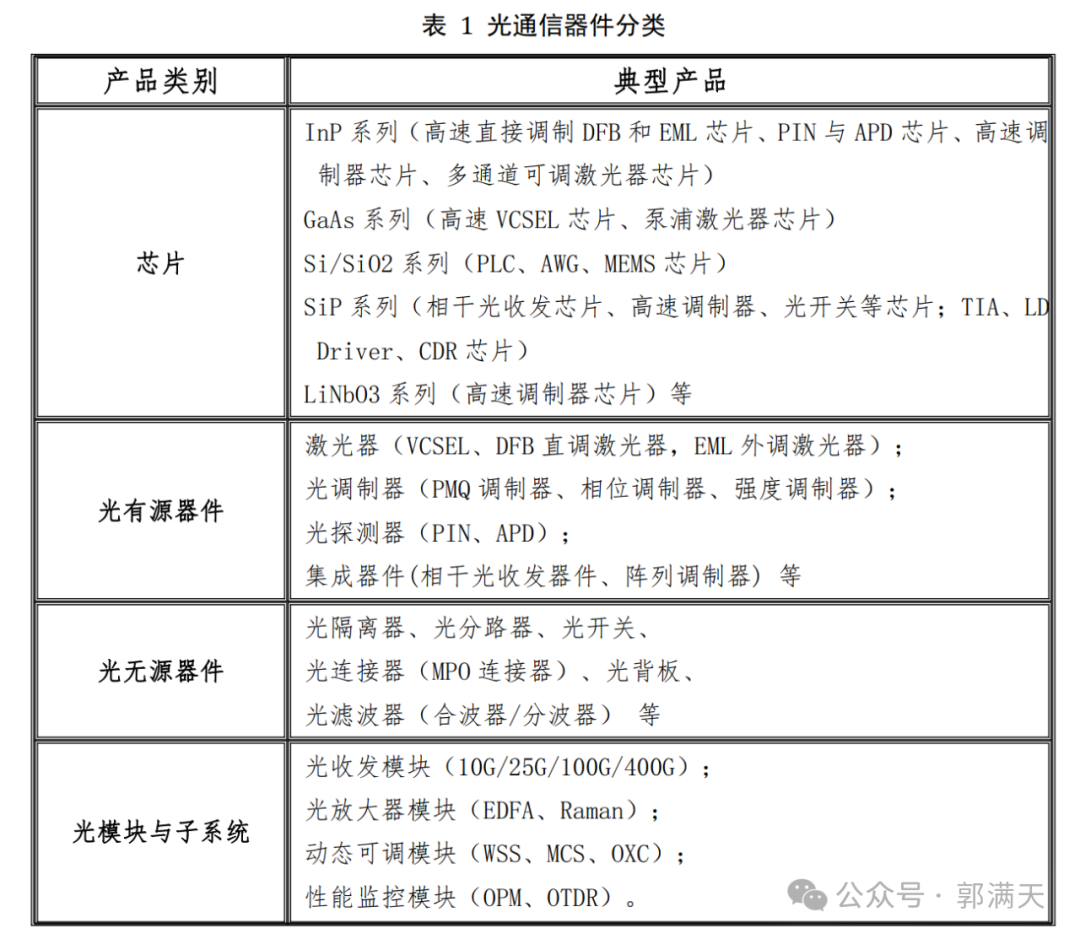 表 1 光通信器件分类

| 产品类别 | 典型产品 |
|---|---|
| 芯片 | InP 系列（高速直接调制 DFB 和 EML 芯片、PIN 与 APD 芯片、高速调制器芯片、多通道可调激光器芯片）<br>GaAs 系列（高速 VCSEL 芯片、泵浦激光器芯片）<br>Si/SiO2 系列（PLC、AWG、MEMS 芯片）<br>SiP 系列（相干光收发芯片、高速调制器、光开关等芯片；TIA、LD Driver、CDR 芯片）<br>LiNbO3 系列（高速调制器芯片）等 |
| 光有源器件 | 激光器（VCSEL、DFB 直调激光器，EML 外调激光器）；<br>光调制器（PMQ 调制器、相位调制器、强度调制器）；<br>光探测器（PIN、APD）；<br>集成器件(相干光收发器件、阵列调制器) 等 |
| 光无源器件 | 光隔离器、光分路器、光开关、<br>光连接器（MPO 连接器）、光背板、<br>光滤波器（合波器/分波器） 等 |
| 光模块与子系统 | 光收发模块（10G/25G/100G/400G）；<br>光放大器模块（EDFA、Raman）；<br>动态可调模块（WSS、MCS、OXC）；<br>性能监控模块（OPM、OTDR）。 |

公众号 · 郭满天